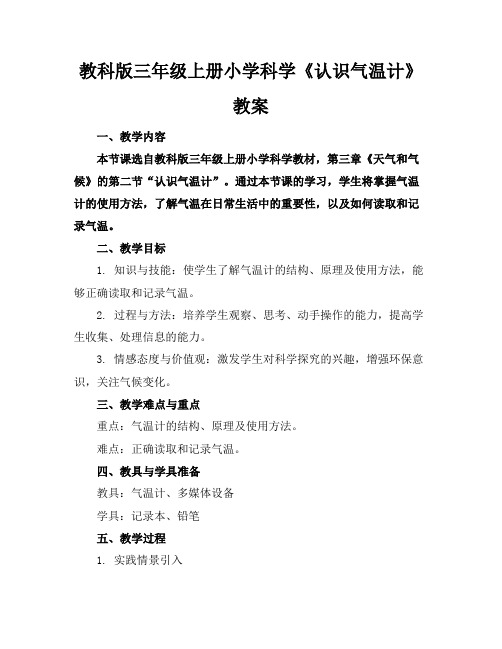 教科版三年级上册小学科学《认识气温计》教案

一、教学内容

本节课选自教科版三年级上册小学科学教材，第三章《天气和气候》的第二节“认识气温计”。通过本节课的学习，学生将掌握气温计的使用方法，了解气温在日常生活中的重要性，以及如何读取和记录气温。

二、教学目标

1. 知识与技能：使学生了解气温计的结构、原理及使用方法，能够正确读取和记录气温。

2. 过程与方法：培养学生观察、思考、动手操作的能力，提高学生收集、处理信息的能力。

3. 情感态度与价值观：激发学生对科学探究的兴趣，增强环保意识，关注气候变化。

三、教学难点与重点

重点：气温计的结构、原理及使用方法。

难点：正确读取和记录气温。

四、教具与学具准备

教具：气温计、多媒体设备

学具：记录本、铅笔

五、教学过程

1. 实践情景引入